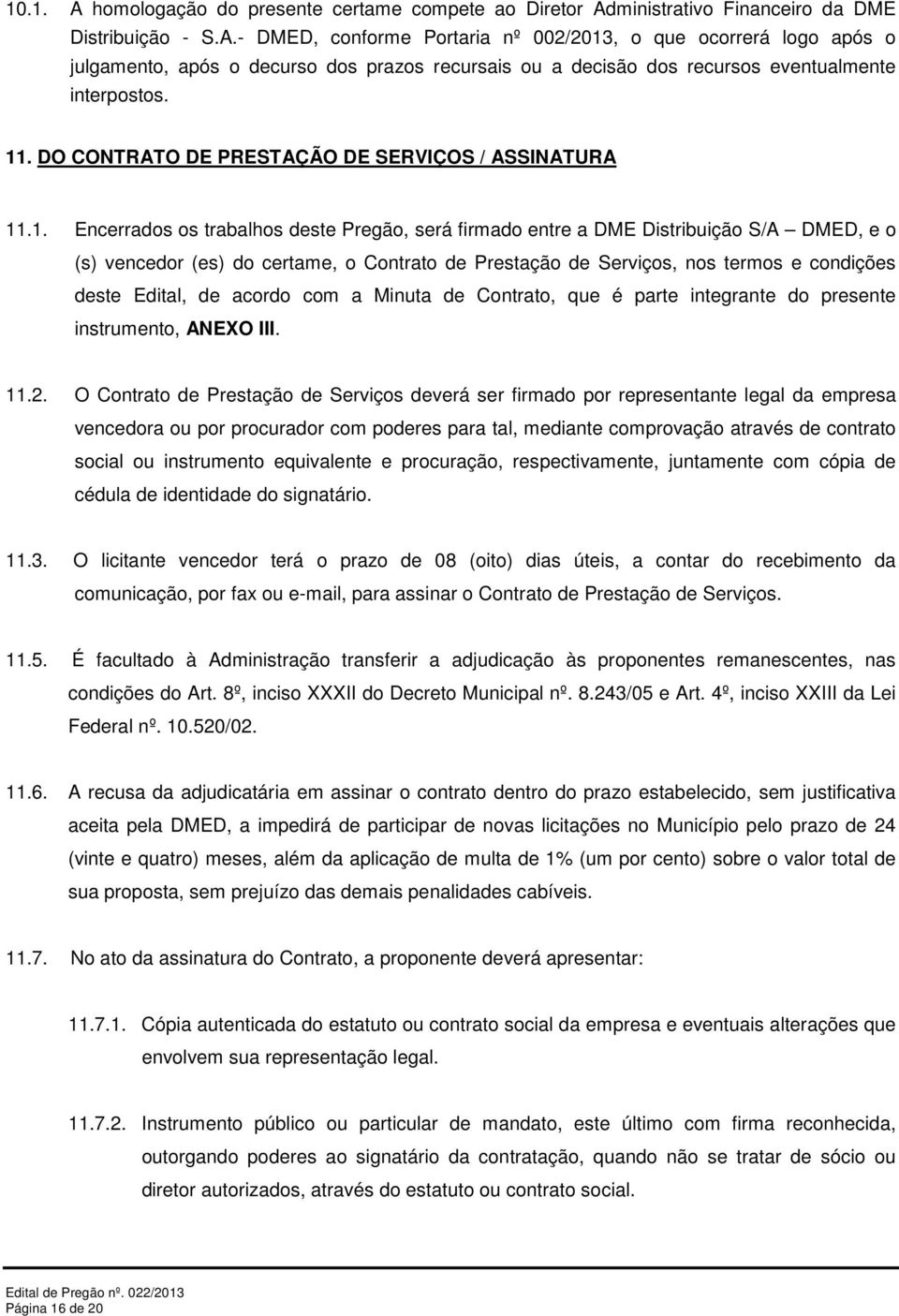 10.1. A homologação do presente certame compete ao Diretor Administrativo Financeiro da DME Distribuição - S.A.- DMED, conforme Portaria nº 002/2013, o que ocorrerá logo após o julgamento, após o decurso dos prazos recursais ou a decisão dos recursos eventualmente interpostos.

11. DO CONTRATO DE PRESTAÇÃO DE SERVIÇOS / ASSINATURA

11.1. Encerrados os trabalhos deste Pregão, será firmado entre a DME Distribuição S/A – DMED, e o (s) vencedor (es) do certame, o Contrato de Prestação de Serviços, nos termos e condições deste Edital, de acordo com a Minuta de Contrato, que é parte integrante do presente instrumento, ANEXO III.

11.2. O Contrato de Prestação de Serviços deverá ser firmado por representante legal da empresa vencedora ou por procurador com poderes para tal, mediante comprovação através de contrato social ou instrumento equivalente e procuração, respectivamente, juntamente com cópia de cédula de identidade do signatário.

11.3. O licitante vencedor terá o prazo de 08 (oito) dias úteis, a contar do recebimento da comunicação, por fax ou e-mail, para assinar o Contrato de Prestação de Serviços.

11.5. É facultado à Administração transferir a adjudicação às proponentes remanescentes, nas condições do Art. 8º, inciso XXXII do Decreto Municipal nº. 8.243/05 e Art. 4º, inciso XXIII da Lei Federal nº. 10.520/02.

11.6. A recusa da adjudicatária em assinar o contrato dentro do prazo estabelecido, sem justificativa aceita pela DMED, a impedirá de participar de novas licitações no Município pelo prazo de 24 (vinte e quatro) meses, além da aplicação de multa de 1% (um por cento) sobre o valor total de sua proposta, sem prejuízo das demais penalidades cabíveis.

11.7. No ato da assinatura do Contrato, a proponente deverá apresentar:

11.7.1. Cópia autenticada do estatuto ou contrato social da empresa e eventuais alterações que envolvem sua representação legal.

11.7.2. Instrumento público ou particular de mandato, este último com firma reconhecida, outorgando poderes ao signatário da contratação, quando não se tratar de sócio ou diretor autorizados, através do estatuto ou contrato social.

Edital de Pregão nº. 022/2013
Página 16 de 20